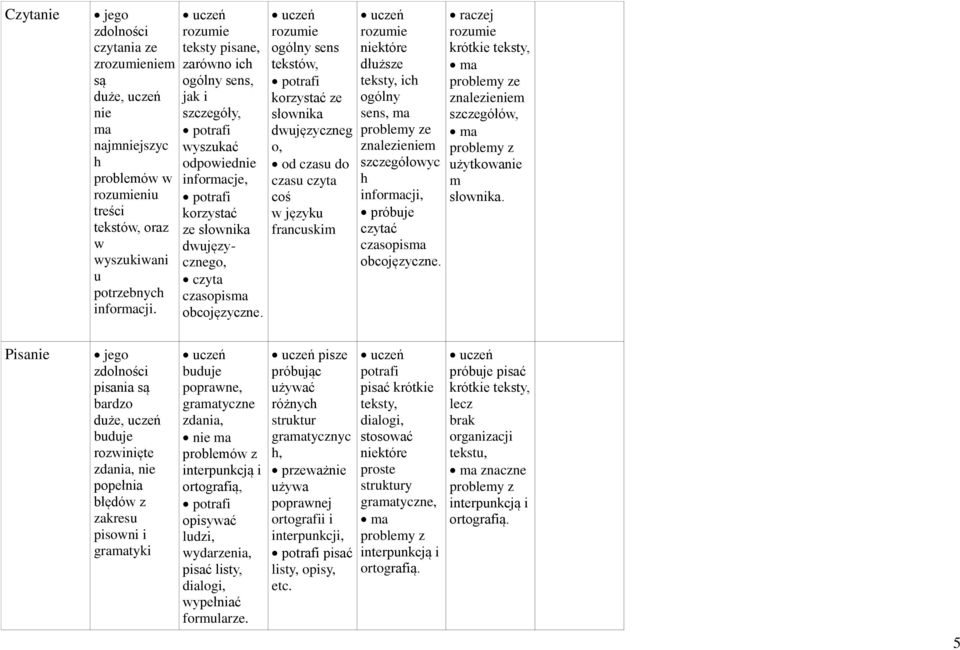 | Czytanie | • jego zdolności czytania ze zrozumieniem są duże, uczeń nie ma najmniejszych problemów w rozumieniu treści tekstów, oraz w wyszukiwaniu potrzebnych informacji. | • uczeń rozumie teksty pisane, zarówno ich ogólny sens, jak i szczegóły, • potrafi wyszukać odpowiednie informacje, • potrafi korzystać ze słownika dwujęzycznego, • czyta czasopisma obcojęzyczne. | • uczeń rozumie ogólny sens tekstów, • potrafi korzystać ze słownika dwujęzycznego, • od czasu do czasu czyta coś w języku francuskim | • uczeń rozumie niektóre dłuższe teksty, ich ogólny sens, ma problemy ze znalezieniem szczegółowych informacji, • próbuje czytać czasopisma obcojęzyczne. | • raczej rozumie krótkie teksty, • ma problemy ze znalezieniem szczegółów, • ma problemy z użytkowaniem słownika. |
|---|---|---|---|---|---|
| Pisanie | • jego zdolności pisania są bardzo duże, uczeń buduje rozwinięte zdania, nie popełnia błędów z zakresu pisowni i gramatyki | • uczeń buduje poprawne, gramatyczne zdania, • nie ma problemów z interpunkcją i ortografią, • potrafi opisywać ludzi, wydarzenia, pisać listy, dialogi, wypełniać formularze. | • uczeń pisze próbując używać różnych struktur gramatycznych, • przeważnie używa poprawnej ortografii i interpunkcji, • potrafi pisać listy, opisy, etc. | • uczeń potrafi pisać krótkie teksty, dialogi, stosować niektóre proste struktury gramatyczne, • ma problemy z interpunkcją i ortografią. | • uczeń próbuje pisać krótkie teksty, lecz brak organizacji tekstu, • ma znaczne problemy z interpunkcją i ortografią. |

5